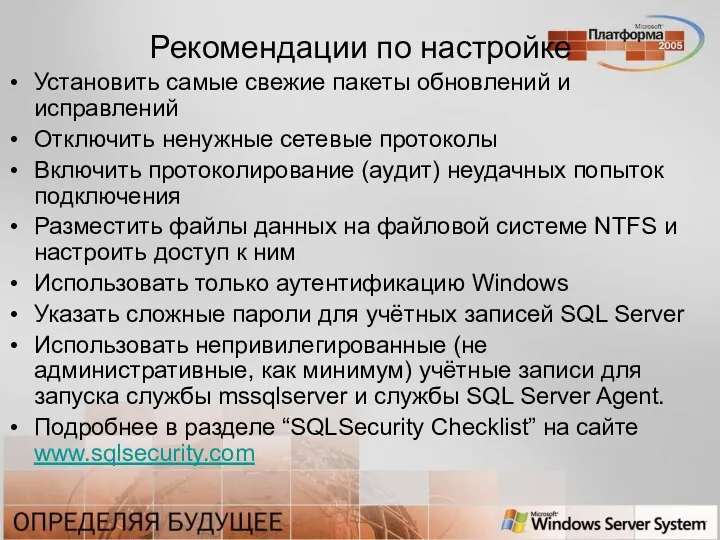 Microsoft Платформа 2005

Рекомендации по настройке

• Установить самые свежие пакеты обновлений и исправлений
• Отключить ненужные сетевые протоколы
• Включить протоколирование (аудит) неудачных попыток подключения
• Разместить файлы данных на файловой системе NTFS и настроить доступ к ним
• Использовать только аутентификацию Windows
• Указать сложные пароли для учётных записей SQL Server
• Использовать непривилегированные (не административные, как минимум) учётные записи для запуска службы mssqlserver и службы SQL Server Agent.
• Подробнее в разделе “SQLSecurity Checklist” на сайте www.sqlsecurity.com

ОПРЕДЕЛЯЯ БУДУЩЕЕ

Microsoft Windows Server System